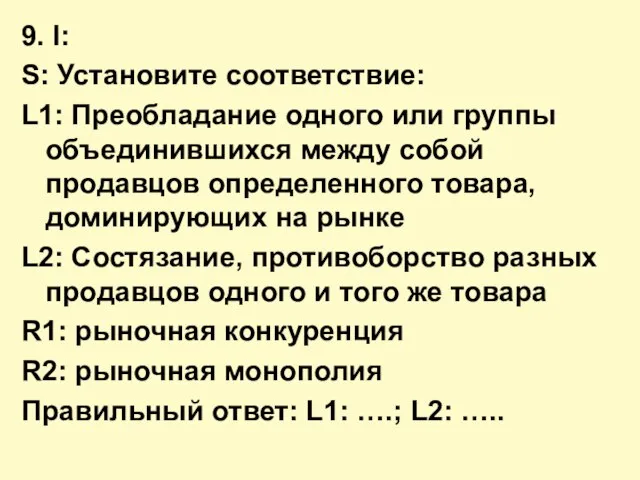 9. I:

S: Установите соответствие:

L1: Преобладание одного или группы объединившихся между собой продавцов определенного товара, доминирующих на рынке

L2: Состязание, противоборство разных продавцов одного и того же товара

R1: рыночная конкуренция

R2: рыночная монополия

Правильный ответ: L1: ….; L2: …..